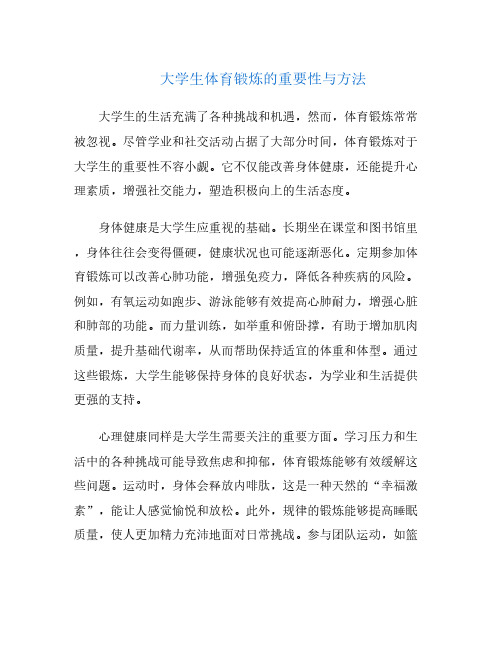 大学生体育锻炼的重要性与方法

大学生的生活充满了各种挑战和机遇，然而，体育锻炼常常被忽视。尽管学业和社交活动占据了大部分时间，体育锻炼对于大学生的重要性不容小觑。它不仅能改善身体健康，还能提升心理素质，增强社交能力，塑造积极向上的生活态度。

身体健康是大学生应重视的基础。长期坐在课堂和图书馆里，身体往往会变得僵硬，健康状况也可能逐渐恶化。定期参加体育锻炼可以改善心肺功能，增强免疫力，降低各种疾病的风险。例如，有氧运动如跑步、游泳能够有效提高心肺耐力，增强心脏和肺部的功能。而力量训练，如举重和俯卧撑，有助于增加肌肉质量，提升基础代谢率，从而帮助保持适宜的体重和体型。通过这些锻炼，大学生能够保持身体的良好状态，为学业和生活提供更强的支持。

心理健康同样是大学生需要关注的重要方面。学习压力和生活中的各种挑战可能导致焦虑和抑郁，体育锻炼能够有效缓解这些问题。运动时，身体会释放内啡肽，这是一种天然的“幸福激素”，能让人感觉愉悦和放松。此外，规律的锻炼能够提高睡眠质量，使人更加精力充沛地面对日常挑战。参与团队运动，如篮